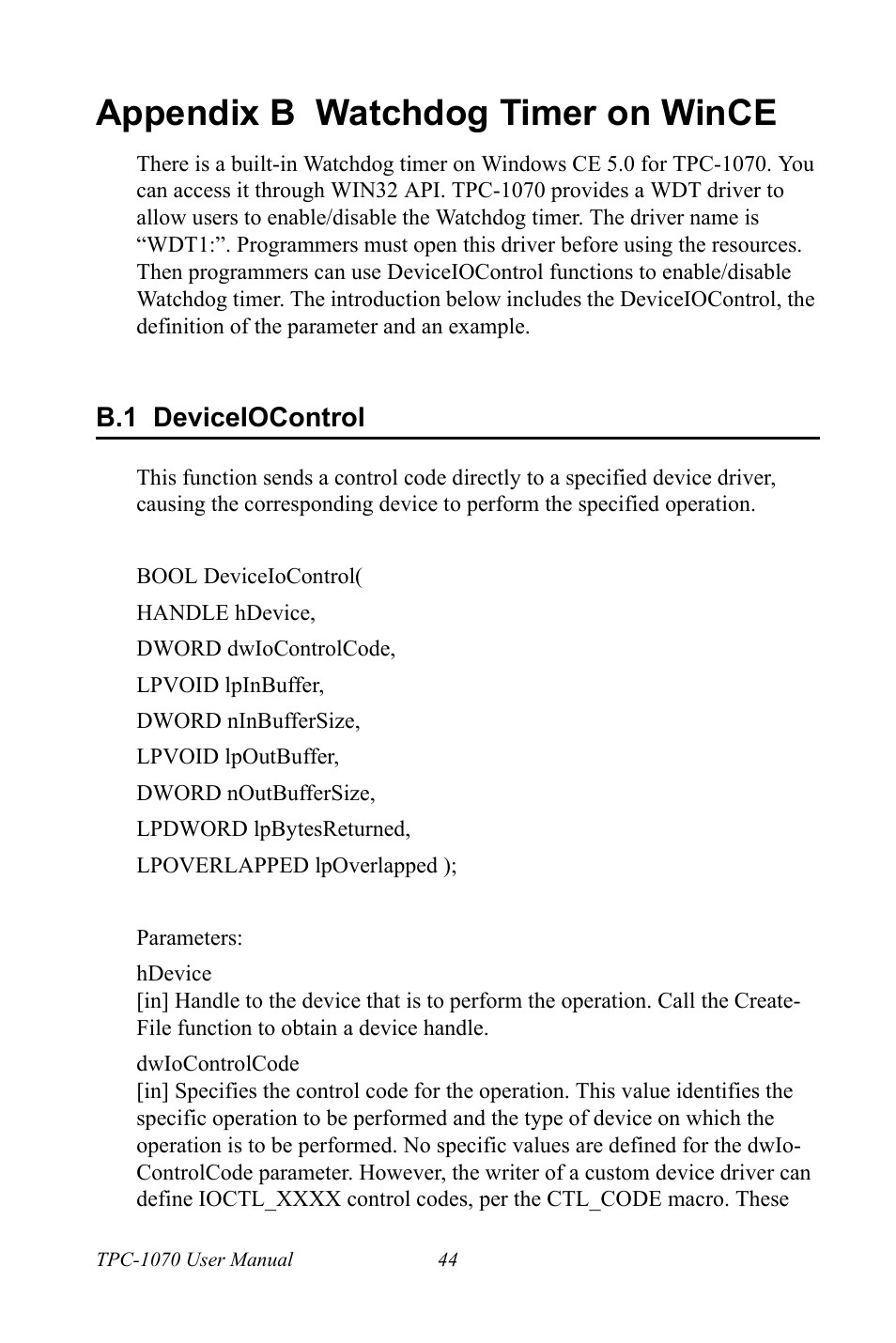 Appendix B  Watchdog Timer on WinCE

There is a built-in Watchdog timer on Windows CE 5.0 for TPC-1070. You can access it through WIN32 API. TPC-1070 provides a WDT driver to allow users to enable/disable the Watchdog timer. The driver name is “WDT1:”. Programmers must open this driver before using the resources. Then programmers can use DeviceIOControl functions to enable/disable Watchdog timer. The introduction below includes the DeviceIOControl, the definition of the parameter and an example.

B.1  DeviceIOControl

This function sends a control code directly to a specified device driver, causing the corresponding device to perform the specified operation.

BOOL DeviceIoControl(

HANDLE hDevice,

DWORD dwIoControlCode,

LPVOID lpInBuffer,

DWORD nInBufferSize,

LPVOID lpOutBuffer,

DWORD nOutBufferSize,

LPDWORD lpBytesReturned,

LPOVERLAPPED lpOverlapped );

Parameters:

hDevice
[in] Handle to the device that is to perform the operation. Call the CreateFile function to obtain a device handle.

dwIoControlCode
[in] Specifies the control code for the operation. This value identifies the specific operation to be performed and the type of device on which the operation is to be performed. No specific values are defined for the dwIoControlCode parameter. However, the writer of a custom device driver can define IOCTL_XXXX control codes, per the CTL_CODE macro. These

TPC-1070 User Manual    44